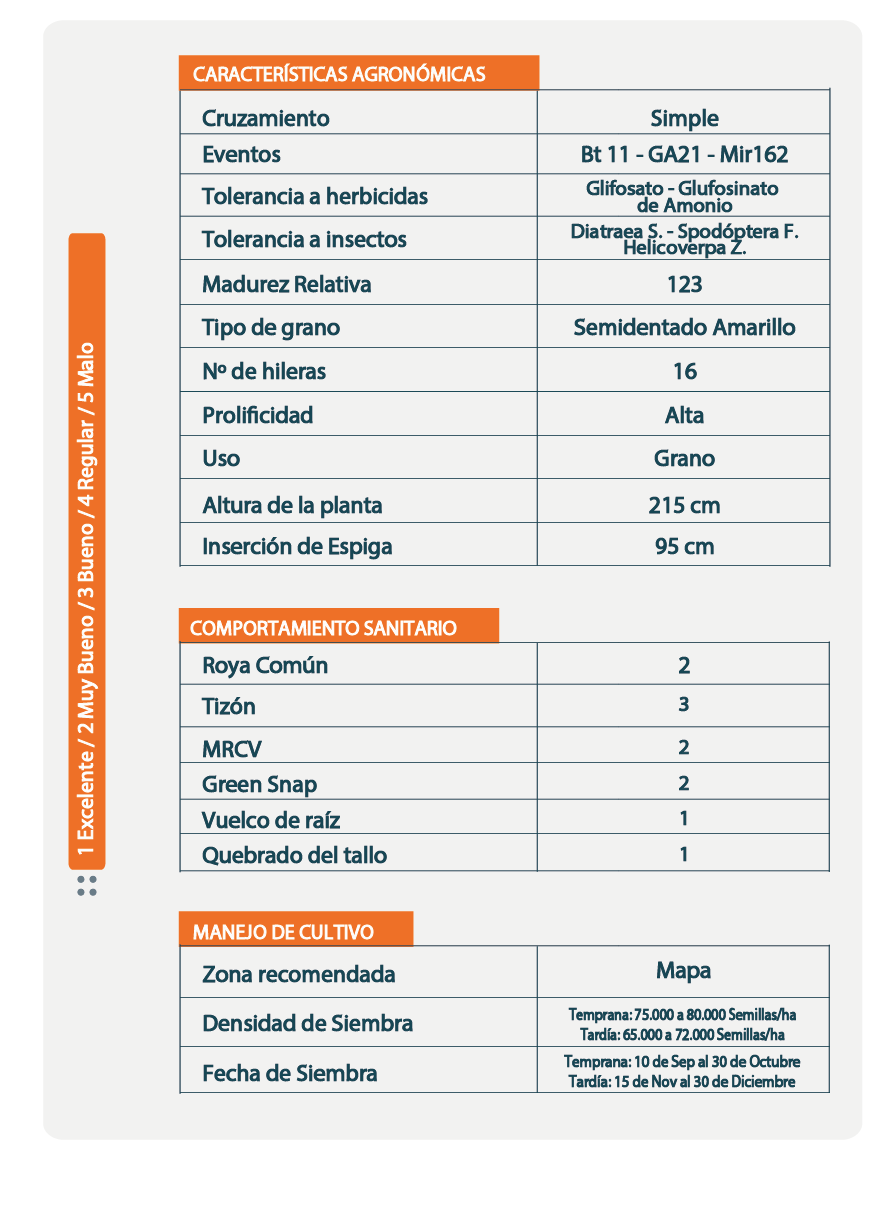 1 Excelente / 2 Muy Bueno / 3 Bueno / 4 Regular / 5 Malo

CARACTERÍSTICAS AGRONÓMICAS

| Cruzamiento | Simple |
|---|---|
| Eventos | Bt 11 - GA21 - Mir162 |
| Tolerancia a herbicidas | Glifosato - Glufosinato de Amonio |
| Tolerancia a insectos | Diatraea S. - Spodóptera F. Helicoverpa Z. |
| Madurez Relativa | 123 |
| Tipo de grano | Semidentado Amarillo |
| Nº de hileras | 16 |
| Prolificidad | Alta |
| Uso | Grano |
| Altura de la planta | 215 cm |
| Inserción de Espiga | 95 cm |

COMPORTAMIENTO SANITARIO

| Roya Común | 2 |
|---|---|
| Tizón | 3 |
| MRCV | 2 |
| Green Snap | 2 |
| Vuelco de raíz | 1 |
| Quebrado del tallo | 1 |

MANEJO DE CULTIVO

| Zona recomendada | Mapa |
|---|---|
| Densidad de Siembra | Temprana: 75.000 a 80.000 Semillas/ha Tardía: 65.000 a 72.000 Semillas/ha |
| Fecha de Siembra | Temprana: 10 de Sep al 30 de Octubre Tardía: 15 de Nov al 30 de Diciembre |